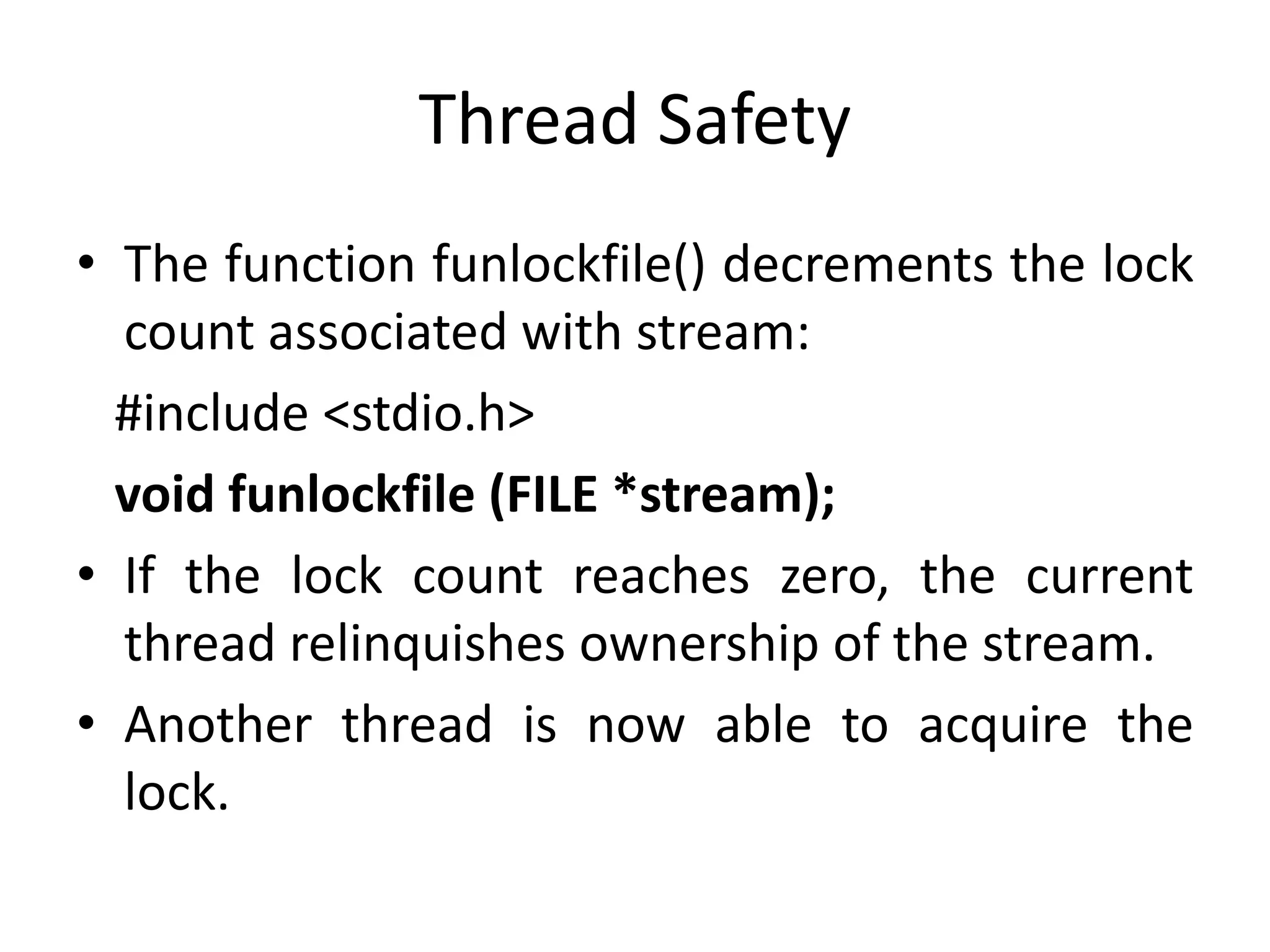 Thread Safety

• The function funlockfile() decrements the lock count associated with stream:

#include <stdio.h>

void funlockfile (FILE *stream);

• If the lock count reaches zero, the current thread relinquishes ownership of the stream.

• Another thread is now able to acquire the lock.